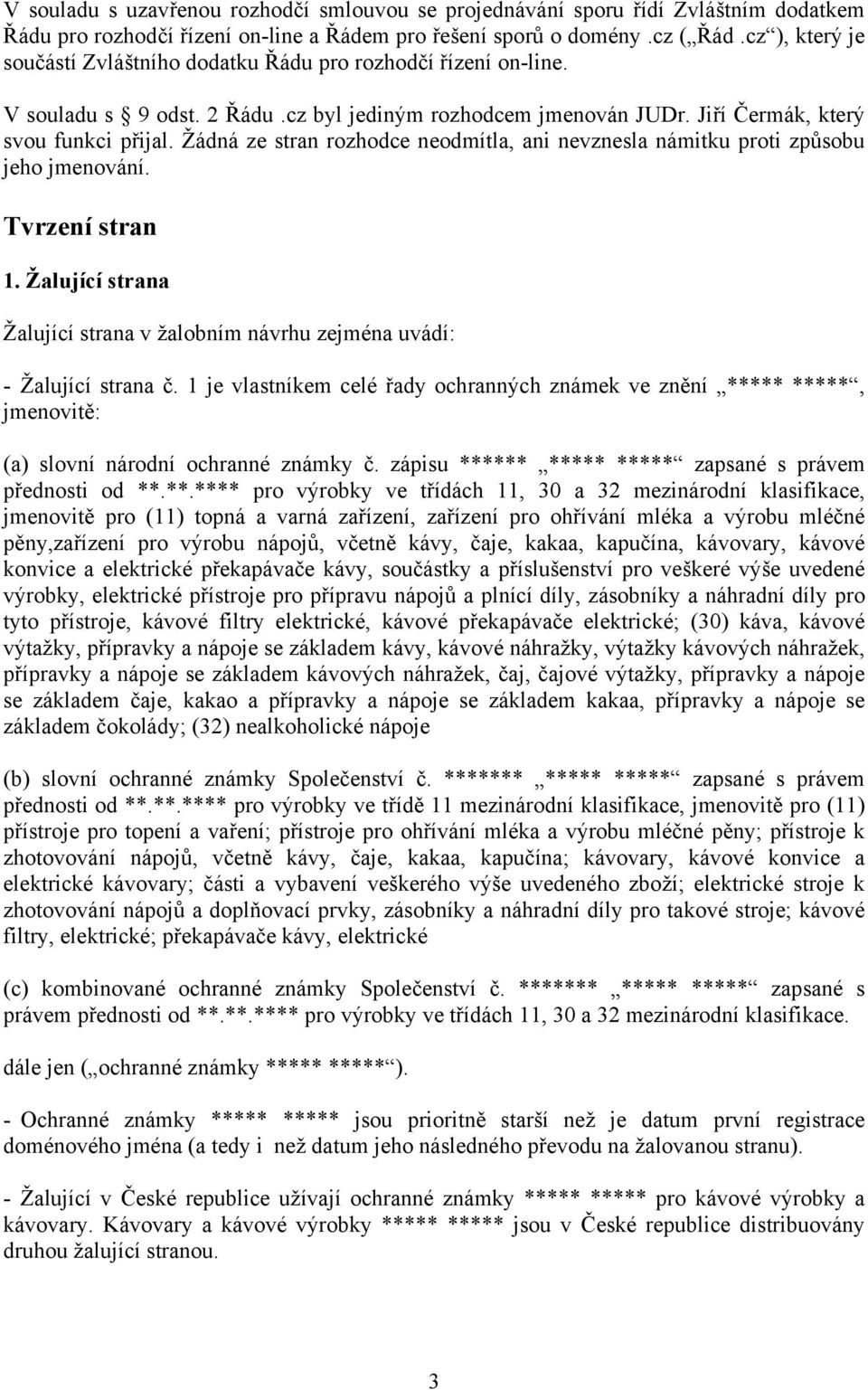 V souladu s uzavřenou rozhodčí smlouvou se projednávání sporu řídí Zvláštním dodatkem Řádu pro rozhodčí řízení on-line a Řádem pro řešení sporů o domény .cz („Řád .cz“), který je součástí Zvláštního dodatku Řádu pro rozhodčí řízení on-line.

V souladu s 9 odst. 2 Řádu .cz byl jediným rozhodcem jmenován JUDr. Jiří Čermák, který svou funkci přijal. Žádná ze stran rozhodce neodmítla, ani nevznesla námitku proti způsobu jeho jmenování.

Tvrzení stran

1. Žalující strana

Žalující strana v žalobním návrhu zejména uvádí:

- Žalující strana č. 1 je vlastníkem celé řady ochranných známek ve znění „***** *****“, jmenovitě:

(a) slovní národní ochranné známky č. zápisu ****** „***** *****“ zapsané s právem přednosti od **.**.**** pro výrobky ve třídách 11, 30 a 32 mezinárodní klasifikace, jmenovitě pro (11) topná a varná zařízení, zařízení pro ohřívání mléka a výrobu mléčné pěny,zařízení pro výrobu nápojů, včetně kávy, čaje, kakaa, kapučína, kávovary, kávové konvice a elektrické překapávače kávy, součástky a příslušenství pro veškeré výše uvedené výrobky, elektrické přístroje pro přípravu nápojů a plnící díly, zásobníky a náhradní díly pro tyto přístroje, kávové filtry elektrické, kávové překapávače elektrické; (30) káva, kávové výtažky, přípravky a nápoje se základem kávy, kávové náhražky, výtažky kávových náhražek, přípravky a nápoje se základem kávových náhražek, čaj, čajové výtažky, přípravky a nápoje se základem čaje, kakao a přípravky a nápoje se základem kakaa, přípravky a nápoje se základem čokolády; (32) nealkoholické nápoje

(b) slovní ochranné známky Společenství č. ******* „***** *****“ zapsané s právem přednosti od **.**.**** pro výrobky ve třídě 11 mezinárodní klasifikace, jmenovitě pro (11) přístroje pro topení a vaření; přístroje pro ohřívání mléka a výrobu mléčné pěny; přístroje k zhotovování nápojů, včetně kávy, čaje, kakaa, kapučína; kávovary, kávové konvice a elektrické kávovary; části a vybavení veškerého výše uvedeného zboží; elektrické stroje k zhotovování nápojů a doplňovací prvky, zásobníky a náhradní díly pro takové stroje; kávové filtry, elektrické; překapávače kávy, elektrické

(c) kombinované ochranné známky Společenství č. ******* „***** *****“ zapsané s právem přednosti od **.**.**** pro výrobky ve třídách 11, 30 a 32 mezinárodní klasifikace.

dále jen („ochranné známky ***** *****“).

- Ochranné známky ***** ***** jsou prioritně starší než je datum první registrace doménového jména (a tedy i než datum jeho následného převodu na žalovanou stranu).

- Žalující v České republice užívají ochranné známky ***** ***** pro kávové výrobky a kávovary. Kávovary a kávové výrobky ***** ***** jsou v České republice distribuovány druhou žalující stranou.

3